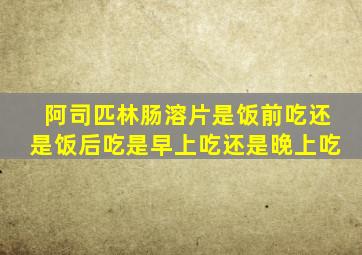 阿司匹林肠溶片是饭前吃还是饭后吃是早上吃还是晚上吃